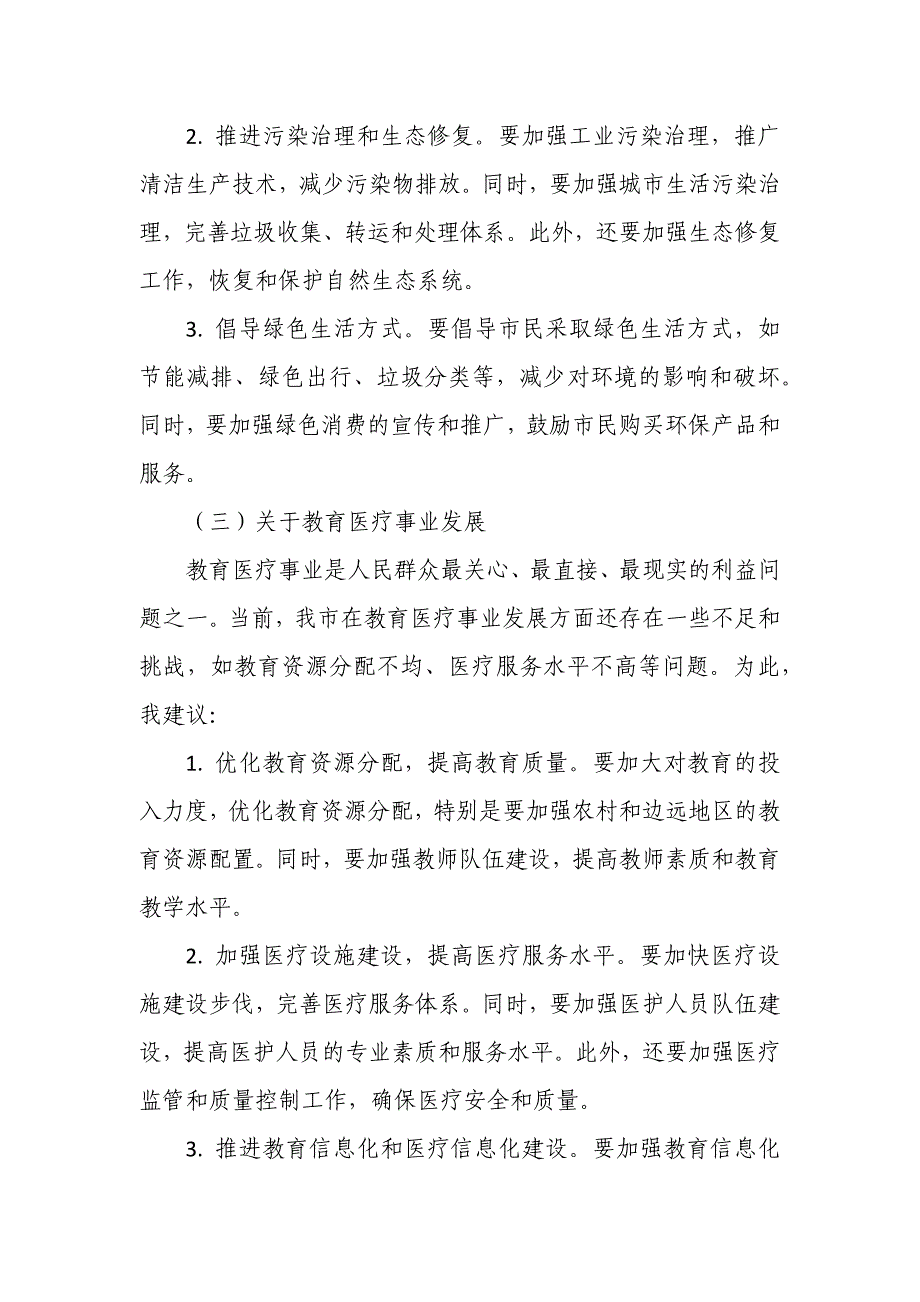 2. 推进污染治理和生态修复。要加强工业污染治理，推广清洁生产技术，减少污染物排放。同时，要加强城市生活污染治理，完善垃圾收集、转运和处理体系。此外，还要加强生态修复工作，恢复和保护自然生态系统。

3. 倡导绿色生活方式。要倡导市民采取绿色生活方式，如节能减排、绿色出行、垃圾分类等，减少对环境的影响和破坏。同时，要加强绿色消费的宣传和推广，鼓励市民购买环保产品和服务。

（三）关于教育医疗事业发展

教育医疗事业是人民群众最关心、最直接、最现实的利益问题之一。当前，我市在教育医疗事业发展方面还存在一些不足和挑战，如教育资源分配不均、医疗服务水平不高等问题。为此，我建议：

1. 优化教育资源分配，提高教育质量。要加大对教育的投入力度，优化教育资源分配，特别是要加强农村和边远地区的教育资源配置。同时，要加强教师队伍建设，提高教师素质和教育教学水平。

2. 加强医疗设施建设，提高医疗服务水平。要加快医疗设施建设步伐，完善医疗服务体系。同时，要加强医护人员队伍建设，提高医护人员的专业素质和服务水平。此外，还要加强医疗监管和质量控制工作，确保医疗安全和质量。

3. 推进教育信息化和医疗信息化建设。要加强教育信息化